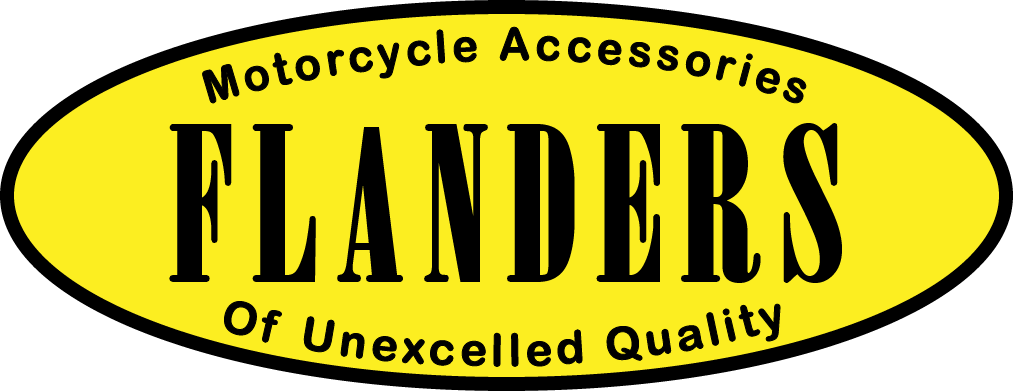 Motorcycle Accessories

FLANDERS

Of Unexcelled Quality